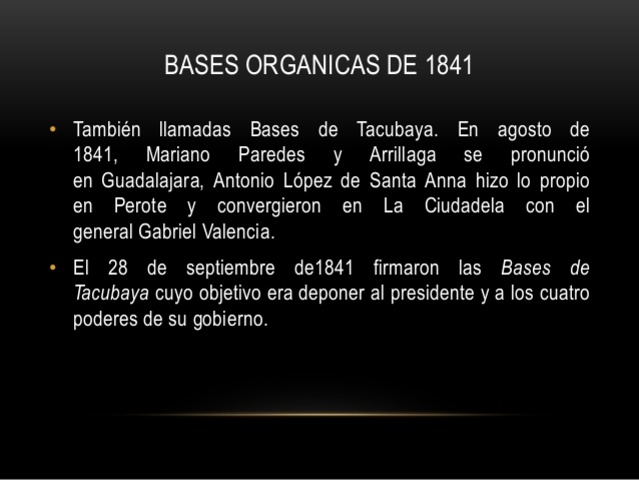 BASES ORGANICAS DE 1841

• También llamadas Bases de Tacubaya. En agosto de 1841, Mariano Paredes y Arrillaga se pronunció en Guadalajara, Antonio López de Santa Anna hizo lo propio en Perote y convergieron en La Ciudadela con el general Gabriel Valencia.

• El 28 de septiembre de1841 firmaron las Bases de Tacubaya cuyo objetivo era deponer al presidente y a los cuatro poderes de su gobierno.